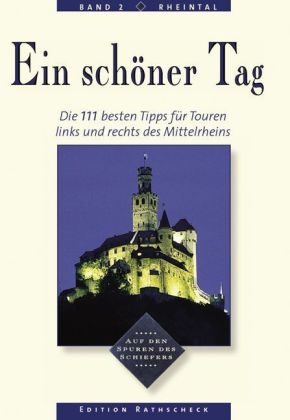 BAND 2 RHEINTAL

Ein schöner Tag

Die 111 besten Tipps für Touren links und rechts des Mittelrheins

AUF DEN SPUREN DES SCHIEFERS

EDITION RATHSCHECK